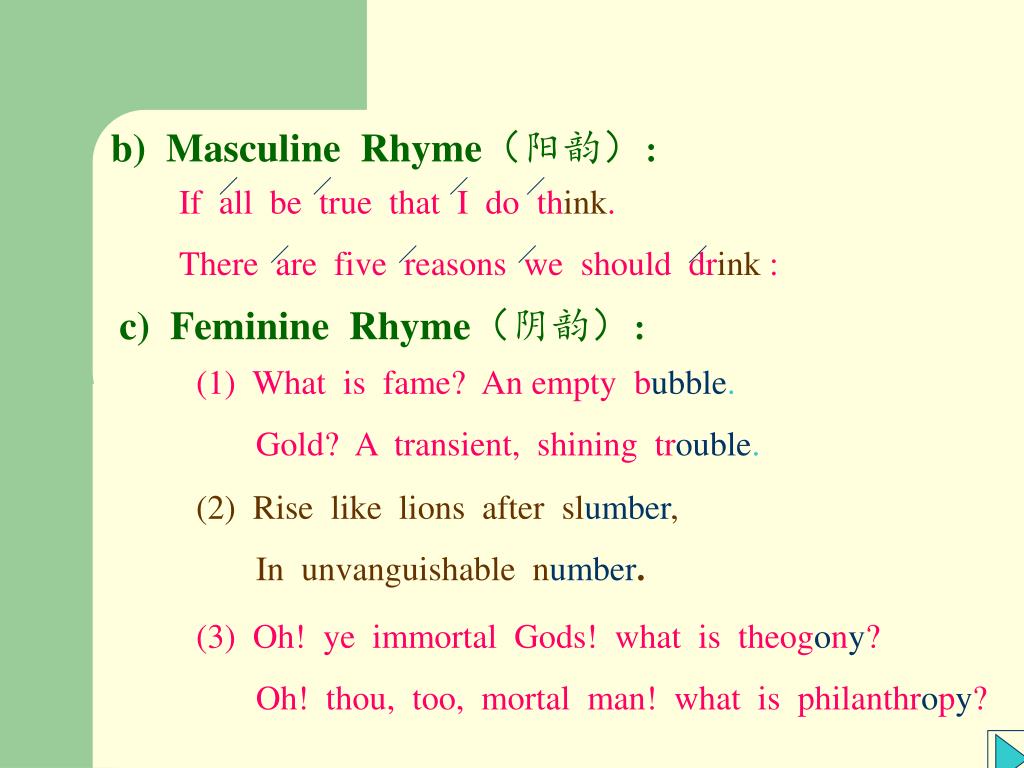 b) Masculine Rhyme（阳韵）:

If all be true that I do think.

There are five reasons we should drink :

c) Feminine Rhyme（阴韵）:

(1) What is fame? An empty bubble.

Gold? A transient, shining trouble.

(2) Rise like lions after slumber,

In unvanguishable number.

(3) Oh! ye immortal Gods! what is theogony?

Oh! thou, too, mortal man! what is philanthropy?